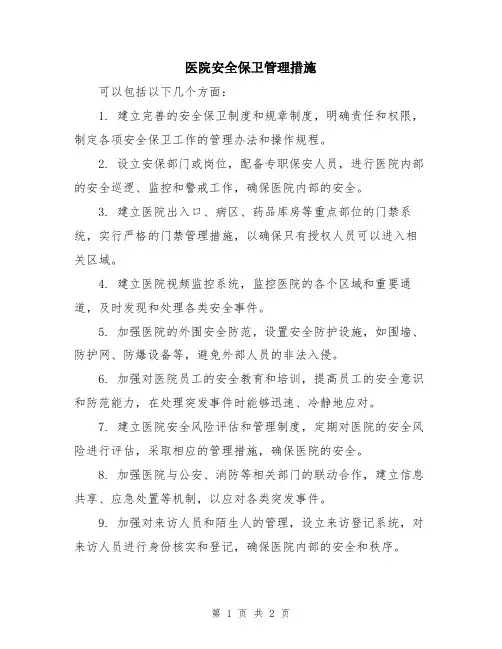 医院安全保卫管理措施

可以包括以下几个方面：

1. 建立完善的安全保卫制度和规章制度，明确责任和权限，制定各项安全保卫工作的管理办法和操作规程。

2. 设立安保部门或岗位，配备专职保安人员，进行医院内部的安全巡逻、监控和警戒工作，确保医院内部的安全。

3. 建立医院出入口、病区、药品库房等重点部位的门禁系统，实行严格的门禁管理措施，以确保只有授权人员可以进入相关区域。

4. 建立医院视频监控系统，监控医院的各个区域和重要通道，及时发现和处理各类安全事件。

5. 加强医院的外围安全防范，设置安全防护设施，如围墙、防护网、防爆设备等，避免外部人员的非法入侵。

6. 加强对医院员工的安全教育和培训，提高员工的安全意识和防范能力，在处理突发事件时能够迅速、冷静地应对。

7. 建立医院安全风险评估和管理制度，定期对医院的安全风险进行评估，采取相应的管理措施，确保医院的安全。

8. 加强医院与公安、消防等相关部门的联动合作，建立信息共享、应急处置等机制，以应对各类突发事件。

9. 加强对来访人员和陌生人的管理，设立来访登记系统，对来访人员进行身份核实和登记，确保医院内部的安全和秩序。

第 1 页 共 2 页